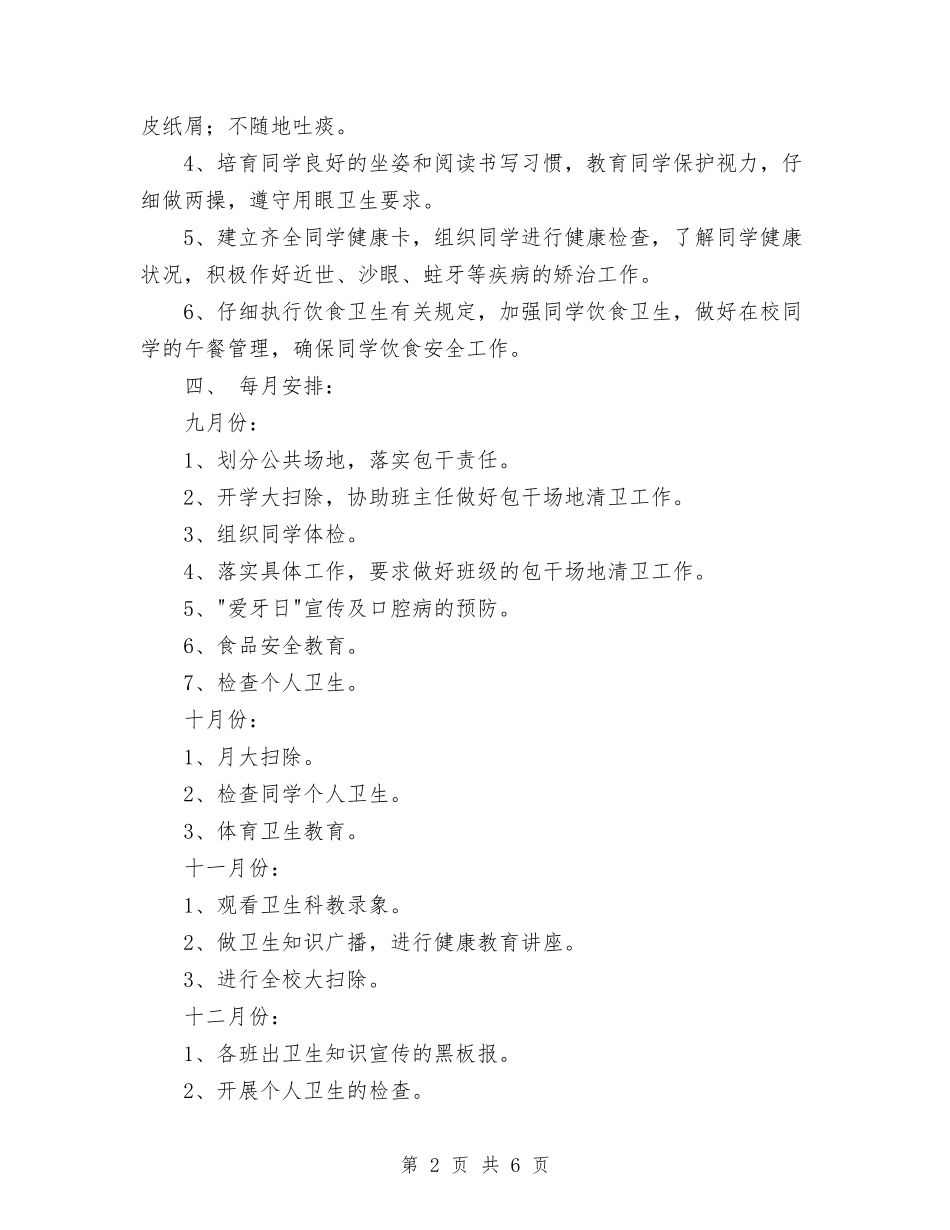 皮纸屑；不随地吐痰。

4、培育同学良好的坐姿和阅读书写习惯，教育同学保护视力，仔细做两操，遵守用眼卫生要求。

5、建立齐全同学健康卡，组织同学进行健康检查，了解同学健康状况，积极作好近世、沙眼、蛀牙等疾病的矫治工作。

6、仔细执行饮食卫生有关规定，加强同学饮食卫生，做好在校同学的午餐管理，确保同学饮食安全工作。

四、 每月安排：

九月份：

1、划分公共场地，落实包干责任。

2、开学大扫除，协助班主任做好包干场地清卫工作。

3、组织同学体检。

4、落实具体工作，要求做好班级的包干场地清卫工作。

5、"爱牙日"宣传及口腔病的预防。

6、食品安全教育。

7、检查个人卫生。

十月份：

1、月大扫除。

2、检查同学个人卫生。

3、体育卫生教育。

十一月份：

1、观看卫生科教录象。

2、做卫生知识广播，进行健康教育讲座。

3、进行全校大扫除。

十二月份：

1、各班出卫生知识宣传的黑板报。

2、开展个人卫生的检查。

第 2 页 共 6 页